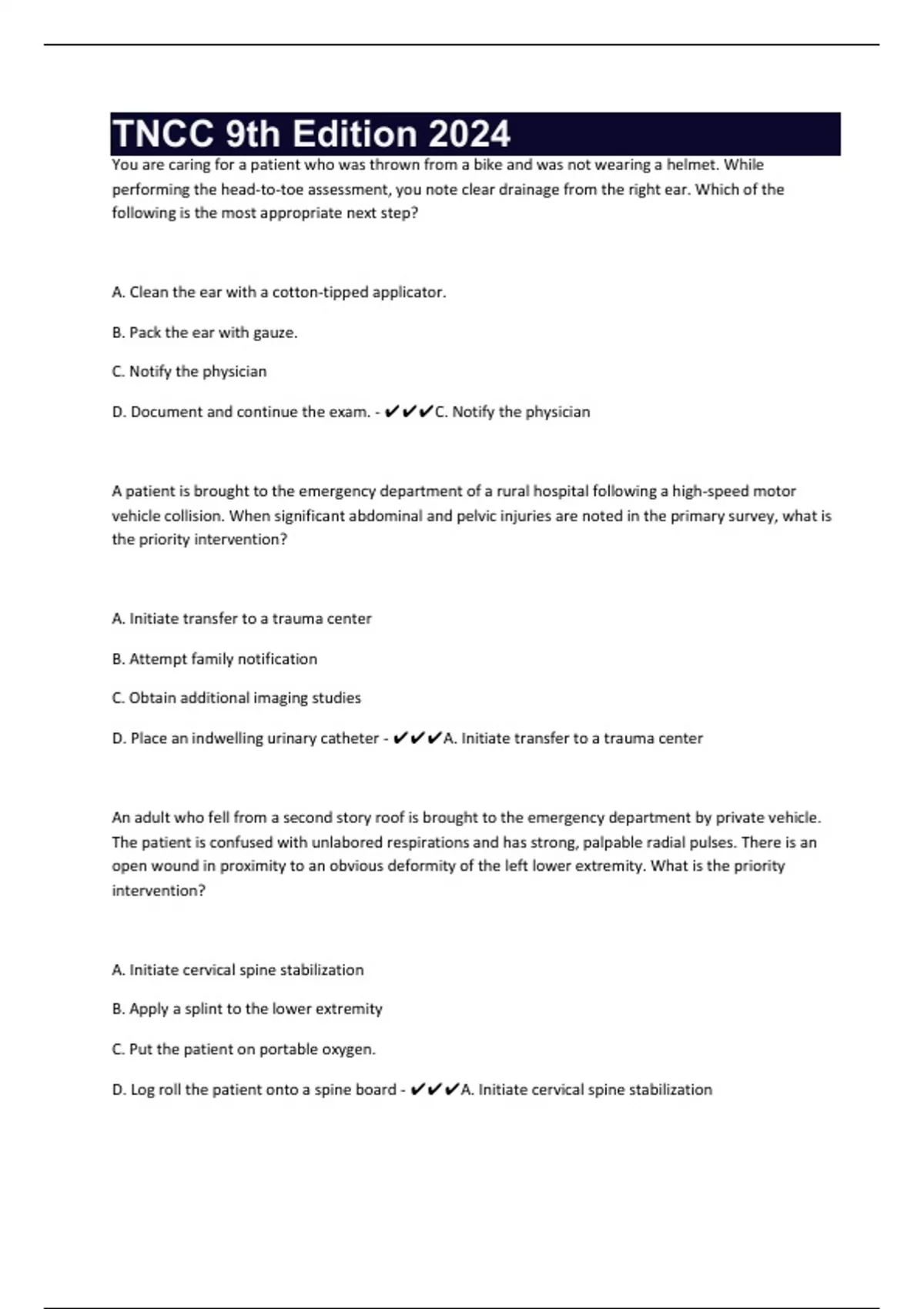 TNCC 9th Edition 2024

You are caring for a patient who was thrown from a bike and was not wearing a helmet. While performing the head-to-toe assessment, you note clear drainage from the right ear. Which of the following is the most appropriate next step?

A. Clean the ear with a cotton-tipped applicator.

B. Pack the ear with gauze.

C. Notify the physician

D. Document and continue the exam. - ✔✔✔C. Notify the physician

A patient is brought to the emergency department of a rural hospital following a high-speed motor vehicle collision. When significant abdominal and pelvic injuries are noted in the primary survey, what is the priority intervention?

A. Initiate transfer to a trauma center

B. Attempt family notification

C. Obtain additional imaging studies

D. Place an indwelling urinary catheter - ✔✔✔A. Initiate transfer to a trauma center

An adult who fell from a second story roof is brought to the emergency department by private vehicle. The patient is confused with unlabored respirations and has strong, palpable radial pulses. There is an open wound in proximity to an obvious deformity of the left lower extremity. What is the priority intervention?

A. Initiate cervical spine stabilization

B. Apply a splint to the lower extremity

C. Put the patient on portable oxygen.

D. Log roll the patient onto a spine board - ✔✔✔A. Initiate cervical spine stabilization